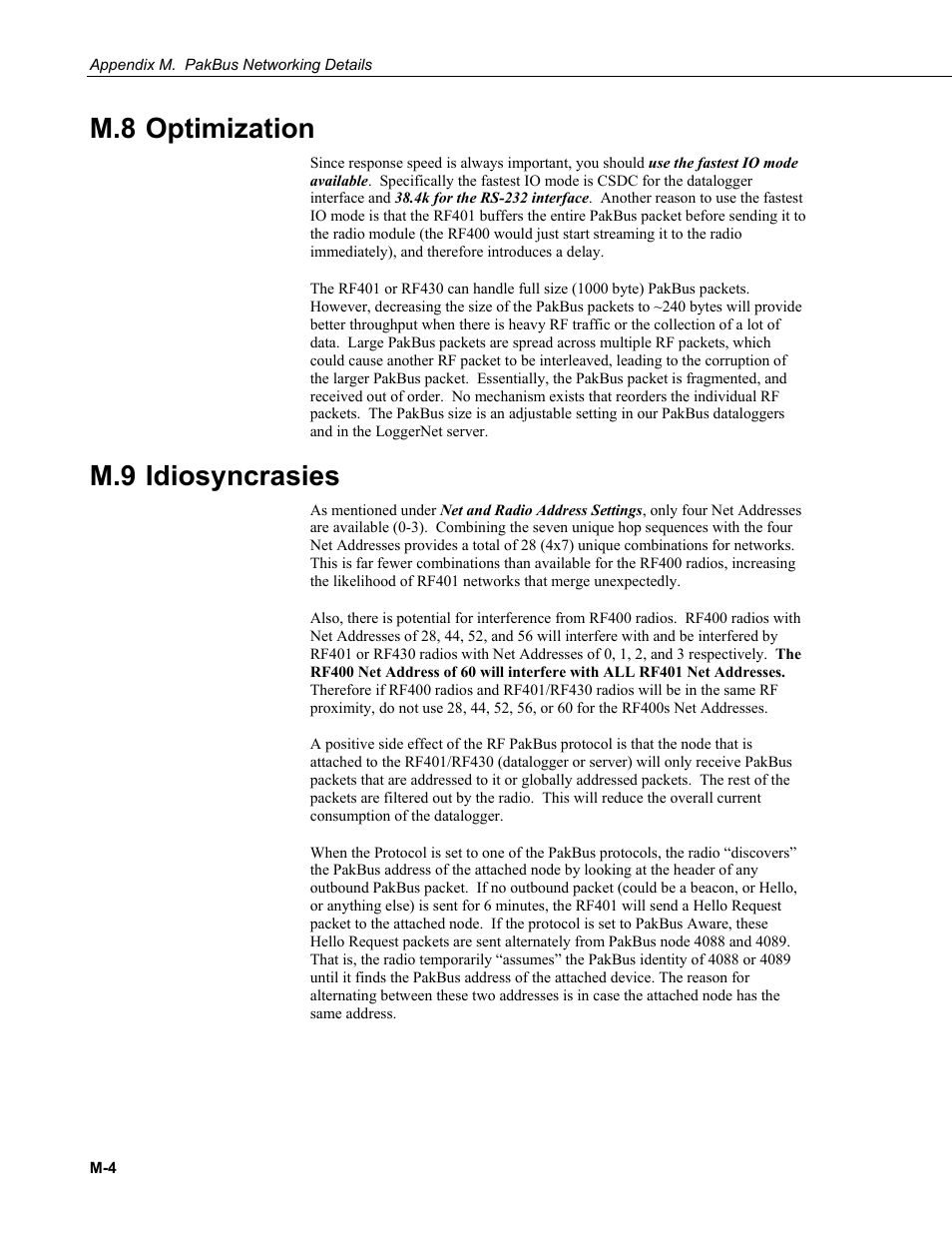 Appendix M. PakBus Networking Details

M.8 Optimization

Since response speed is always important, you should use the fastest IO mode available. Specifically the fastest IO mode is CSDC for the datalogger interface and 38.4k for the RS-232 interface. Another reason to use the fastest IO mode is that the RF401 buffers the entire PakBus packet before sending it to the radio module (the RF400 would just start streaming it to the radio immediately), and therefore introduces a delay.

The RF401 or RF430 can handle full size (1000 byte) PakBus packets. However, decreasing the size of the PakBus packets to ~240 bytes will provide better throughput when there is heavy RF traffic or the collection of a lot of data. Large PakBus packets are spread across multiple RF packets, which could cause another RF packet to be interleaved, leading to the corruption of the larger PakBus packet. Essentially, the PakBus packet is fragmented, and received out of order. No mechanism exists that reorders the individual RF packets. The PakBus size is an adjustable setting in our PakBus dataloggers and in the LoggerNet server.

M.9 Idiosyncrasies

As mentioned under Net and Radio Address Settings, only four Net Addresses are available (0-3). Combining the seven unique hop sequences with the four Net Addresses provides a total of 28 (4x7) unique combinations for networks. This is far fewer combinations than available for the RF400 radios, increasing the likelihood of RF401 networks that merge unexpectedly.

Also, there is potential for interference from RF400 radios. RF400 radios with Net Addresses of 28, 44, 52, and 56 will interfere with and be interfered by RF401 or RF430 radios with Net Addresses of 0, 1, 2, and 3 respectively. The RF400 Net Address of 60 will interfere with ALL RF401 Net Addresses. Therefore if RF400 radios and RF401/RF430 radios will be in the same RF proximity, do not use 28, 44, 52, 56, or 60 for the RF400s Net Addresses.

A positive side effect of the RF PakBus protocol is that the node that is attached to the RF401/RF430 (datalogger or server) will only receive PakBus packets that are addressed to it or globally addressed packets. The rest of the packets are filtered out by the radio. This will reduce the overall current consumption of the datalogger.

When the Protocol is set to one of the PakBus protocols, the radio “discovers” the PakBus address of the attached node by looking at the header of any outbound PakBus packet. If no outbound packet (could be a beacon, or Hello, or anything else) is sent for 6 minutes, the RF401 will send a Hello Request packet to the attached node. If the protocol is set to PakBus Aware, these Hello Request packets are sent alternately from PakBus node 4088 and 4089. That is, the radio temporarily “assumes” the PakBus identity of 4088 or 4089 until it finds the PakBus address of the attached device. The reason for alternating between these two addresses is in case the attached node has the same address.

M-4